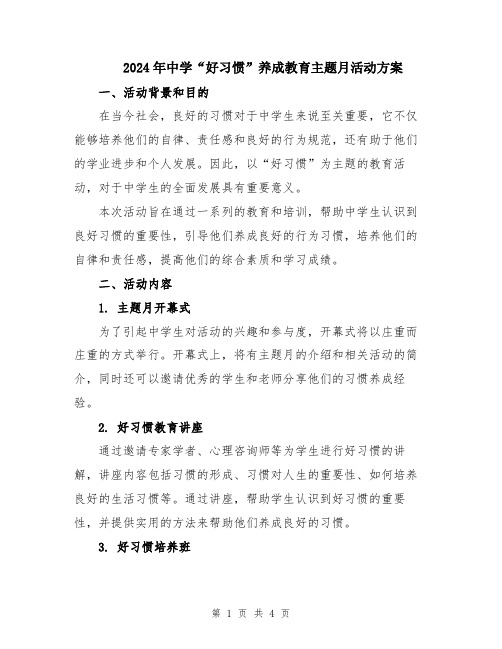 2024年中学“好习惯”养成教育主题月活动方案

一、活动背景和目的

在当今社会，良好的习惯对于中学生来说至关重要，它不仅能够培养他们的自律、责任感和良好的行为规范，还有助于他们的学业进步和个人发展。因此，以“好习惯”为主题的教育活动，对于中学生的全面发展具有重要意义。

本次活动旨在通过一系列的教育和培训，帮助中学生认识到良好习惯的重要性，引导他们养成良好的行为习惯，培养他们的自律和责任感，提高他们的综合素质和学习成绩。

二、活动内容

1. 主题月开幕式

为了引起中学生对活动的兴趣和参与度，开幕式将以庄重而庄重的方式举行。开幕式上，将有主题月的介绍和相关活动的简介，同时还可以邀请优秀的学生和老师分享他们的习惯养成经验。

2. 好习惯教育讲座

通过邀请专家学者、心理咨询师等为学生进行好习惯的讲解，讲座内容包括习惯的形成、习惯对人生的重要性、如何培养良好的生活习惯等。通过讲座，帮助学生认识到好习惯的重要性，并提供实用的方法来帮助他们养成良好的习惯。

3. 好习惯培养班

第 1 页 共 4 页